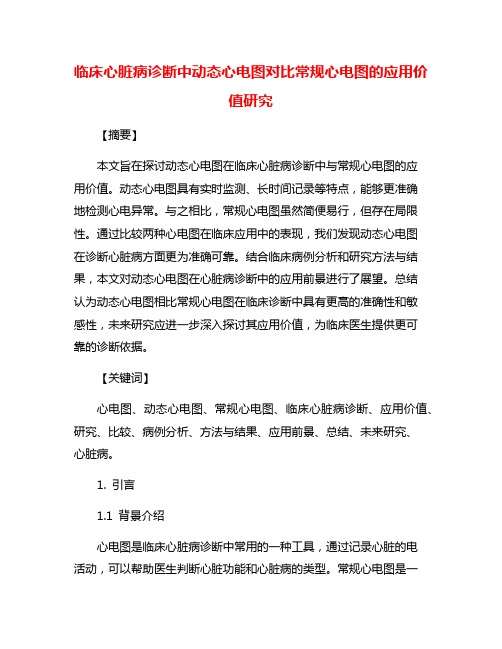 临床心脏病诊断中动态心电图对比常规心电图的应用价值研究

【摘要】

本文旨在探讨动态心电图在临床心脏病诊断中与常规心电图的应用价值。动态心电图具有实时监测、长时间记录等特点，能够更准确地检测心电异常。与之相比，常规心电图虽然简便易行，但存在局限性。通过比较两种心电图在临床应用中的表现，我们发现动态心电图在诊断心脏病方面更为准确可靠。结合临床病例分析和研究方法与结果，本文对动态心电图在心脏病诊断中的应用前景进行了展望。总结认为动态心电图相比常规心电图在临床诊断中具有更高的准确性和敏感性，未来研究应进一步深入探讨其应用价值，为临床医生提供更可靠的诊断依据。

【关键词】

心电图、动态心电图、常规心电图、临床心脏病诊断、应用价值、研究、比较、病例分析、方法与结果、应用前景、总结、未来研究、心脏病。

1. 引言

1.1 背景介绍

心电图是临床心脏病诊断中常用的一种工具，通过记录心脏的电活动，可以帮助医生判断心脏功能和心脏病的类型。常规心电图是一